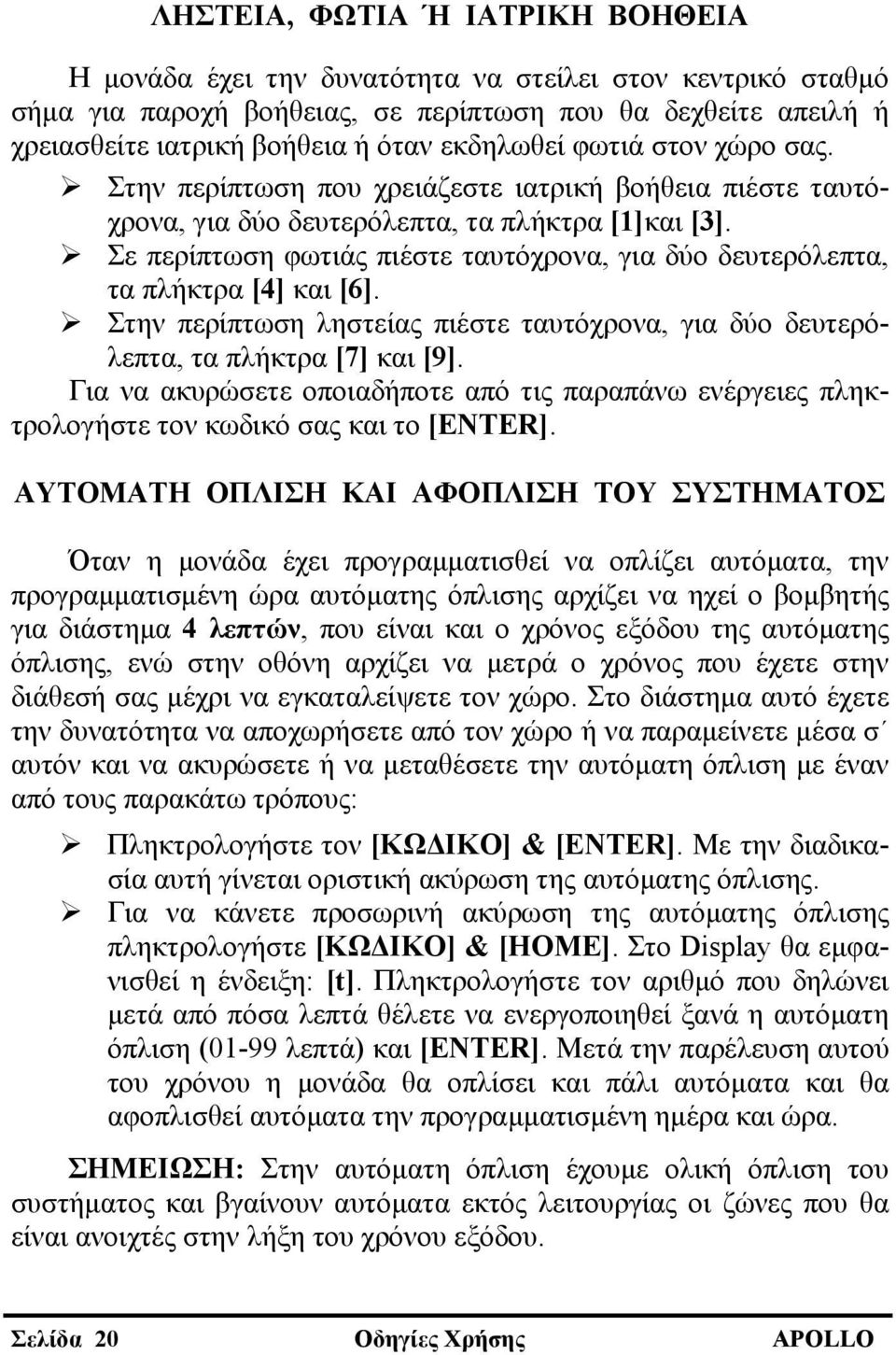 ΛΗΣΤΕΙΑ, ΦΩΤΙΑ Ή ΙΑΤΡΙΚΗ ΒΟΗΘΕΙΑ

Η μονάδα έχει την δυνατότητα να στείλει στον κεντρικό σταθμό σήμα για παροχή βοήθειας, σε περίπτωση που θα δεχθείτε απειλή ή χρειασθείτε ιατρική βοήθεια ή όταν εκδηλωθεί φωτιά στον χώρο σας.

➢ Στην περίπτωση που χρειάζεστε ιατρική βοήθεια πιέστε ταυτόχρονα, για δύο δευτερόλεπτα, τα πλήκτρα [1]και [3].

➢ Σε περίπτωση φωτιάς πιέστε ταυτόχρονα, για δύο δευτερόλεπτα, τα πλήκτρα [4] και [6].

➢ Στην περίπτωση ληστείας πιέστε ταυτόχρονα, για δύο δευτερόλεπτα, τα πλήκτρα [7] και [9].

Για να ακυρώσετε οποιαδήποτε από τις παραπάνω ενέργειες πληκτρολογήστε τον κωδικό σας και το [ENTER].

ΑΥΤΟΜΑΤΗ ΟΠΛΙΣΗ ΚΑΙ ΑΦΟΠΛΙΣΗ ΤΟΥ ΣΥΣΤΗΜΑΤΟΣ

Όταν η μονάδα έχει προγραμματισθεί να οπλίζει αυτόματα, την προγραμματισμένη ώρα αυτόματης όπλισης αρχίζει να ηχεί ο βομβητής για διάστημα 4 λεπτών, που είναι και ο χρόνος εξόδου της αυτόματης όπλισης, ενώ στην οθόνη αρχίζει να μετρά ο χρόνος που έχετε στην διάθεσή σας μέχρι να εγκαταλείψετε τον χώρο. Στο διάστημα αυτό έχετε την δυνατότητα να αποχωρήσετε από τον χώρο ή να παραμείνετε μέσα σ΄ αυτόν και να ακυρώσετε ή να μεταθέσετε την αυτόματη όπλιση με έναν από τους παρακάτω τρόπους:

➢ Πληκτρολογήστε τον [ΚΩΔΙΚΟ] & [ENTER]. Με την διαδικασία αυτή γίνεται οριστική ακύρωση της αυτόματης όπλισης.

➢ Για να κάνετε προσωρινή ακύρωση της αυτόματης όπλισης πληκτρολογήστε [ΚΩΔΙΚΟ] & [HOME]. Στο Display θα εμφανισθεί η ένδειξη: [t]. Πληκτρολογήστε τον αριθμό που δηλώνει μετά από πόσα λεπτά θέλετε να ενεργοποιηθεί ξανά η αυτόματη όπλιση (01-99 λεπτά) και [ENTER]. Μετά την παρέλευση αυτού του χρόνου η μονάδα θα οπλίσει και πάλι αυτόματα και θα αφοπλισθεί αυτόματα την προγραμματισμένη ημέρα και ώρα.

ΣΗΜΕΙΩΣΗ: Στην αυτόματη όπλιση έχουμε ολική όπλιση του συστήματος και βγαίνουν αυτόματα εκτός λειτουργίας οι ζώνες που θα είναι ανοιχτές στην λήξη του χρόνου εξόδου.

Σελίδα 20 Οδηγίες Χρήσης APOLLO